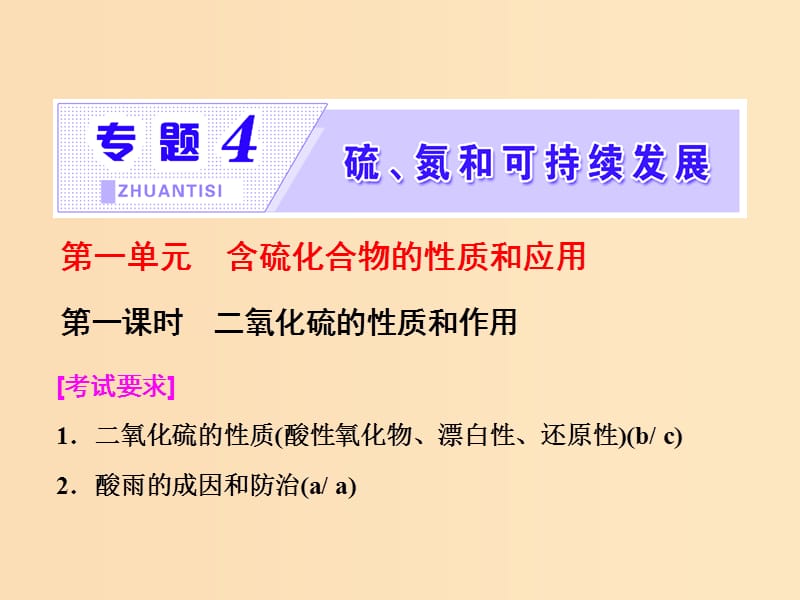 专题 4
ZHUANTISI
硫、氮和可持续发展

第一单元　含硫化合物的性质和应用

第一课时　二氧化硫的性质和作用

[考试要求]

1．二氧化硫的性质(酸性氧化物、漂白性、还原性)(b/ c)

2．酸雨的成因和防治(a/ a)